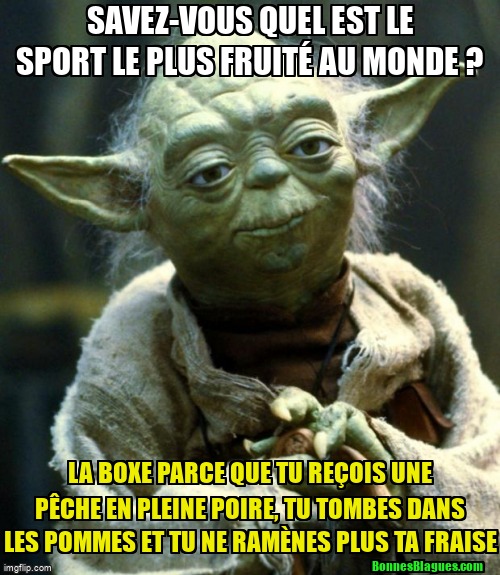 SAVEZ-VOUS QUEL EST LE SPORT LE PLUS FRUITÉ AU MONDE ?

LA BOXE PARCE QUE TU REÇOIS UNE PÊCHE EN PLEINE POIRE, TU TOMBES DANS LES POMMES ET TU NE RAMÈNES PLUS TA FRAISE

imgflip.com

BonnesBlagues.com